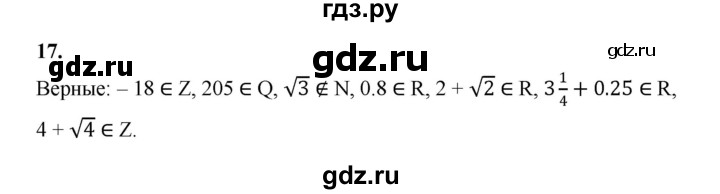 гдз.ру

17.

gdz.ru

gdz.ru

gdz.ru

Верные: $-18 \in Z$, $205 \in Q$, $\sqrt{3} \notin N$, $0.8 \in R$, $2 + \sqrt{2} \in R$, $3\frac{1}{4} + 0.25 \in R$, $4 + \sqrt{4} \in Z$.

gdz.ru